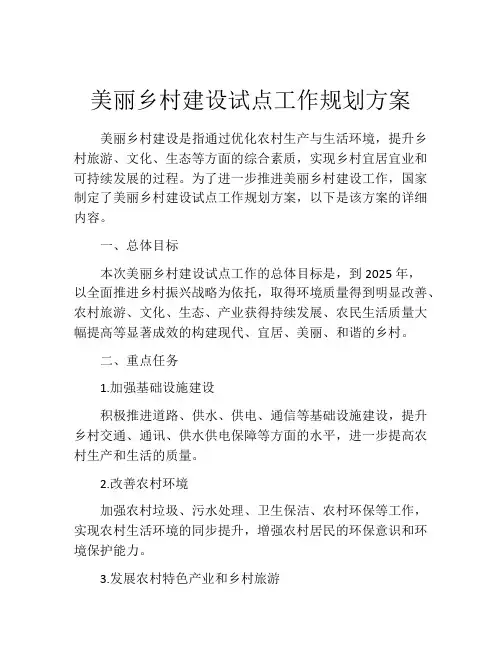 美丽乡村建设试点工作规划方案

美丽乡村建设是指通过优化农村生产与生活环境，提升乡村旅游、文化、生态等方面的综合素质，实现乡村宜居宜业和可持续发展的过程。为了进一步推进美丽乡村建设工作，国家制定了美丽乡村建设试点工作规划方案，以下是该方案的详细内容。

一、总体目标

本次美丽乡村建设试点工作的总体目标是，到 2025 年，以全面推进乡村振兴战略为依托，取得环境质量得到明显改善、农村旅游、文化、生态、产业获得持续发展、农民生活质量大幅提高等显著成效的构建现代、宜居、美丽、和谐的乡村。

二、重点任务

1.加强基础设施建设

积极推进道路、供水、供电、通信等基础设施建设，提升乡村交通、通讯、供水供电保障等方面的水平，进一步提高农村生产和生活的质量。

2.改善农村环境

加强农村垃圾、污水处理、卫生保洁、农村环保等工作，实现农村生活环境的同步提升，增强农村居民的环保意识和环境保护能力。

3.发展农村特色产业和乡村旅游